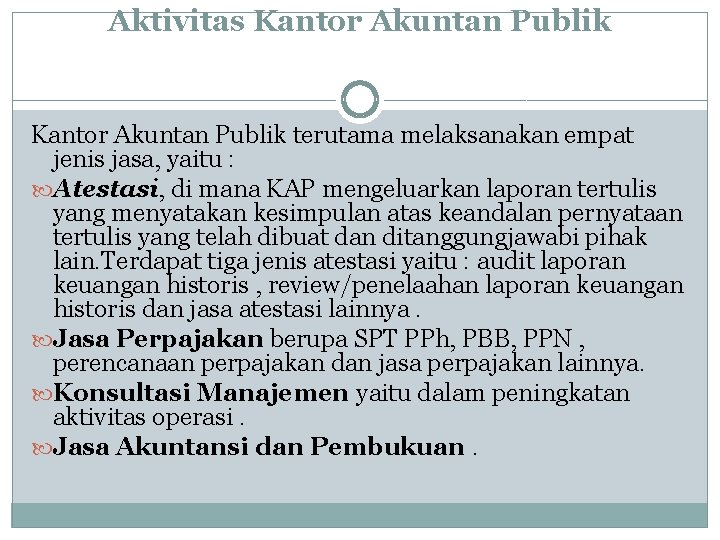 Aktivitas Kantor Akuntan Publik

Kantor Akuntan Publik terutama melaksanakan empat jenis jasa, yaitu :

Atestasi, di mana KAP mengeluarkan laporan tertulis yang menyatakan kesimpulan atas keandalan pernyataan tertulis yang telah dibuat dan ditanggungjawabi pihak lain.Terdapat tiga jenis atestasi yaitu : audit laporan keuangan historis , review/penelaahan laporan keuangan historis dan jasa atestasi lainnya .

Jasa Perpajakan berupa SPT PPh, PBB, PPN , perencanaan perpajakan dan jasa perpajakan lainnya.

Konsultasi Manajemen yaitu dalam peningkatan aktivitas operasi .

Jasa Akuntansi dan Pembukuan .